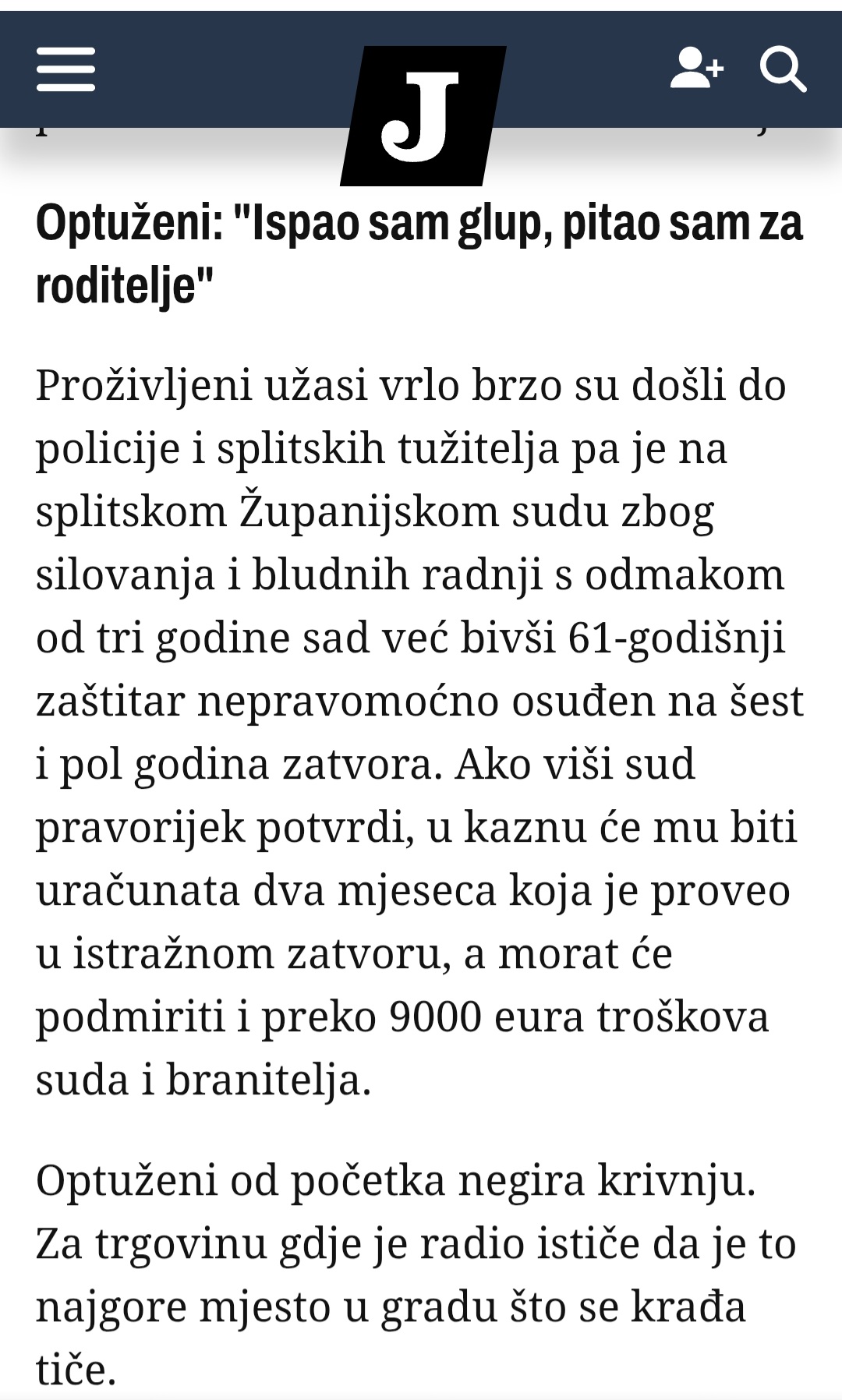 J

Optuženi: "Ispao sam glup, pitao sam za roditelje"

Proživljeni užasi vrlo brzo su došli do policije i splitskih tužitelja pa je na splitskom Županijskom sudu zbog silovanja i bludnih radnji s odmakom od tri godine sad već bivši 61-godišnji zaštitar nepravomoćno osuđen na šest i pol godina zatvora. Ako viši sud pravorijek potvrdi, u kaznu će mu biti uračunata dva mjeseca koja je proveo u istražnom zatvoru, a morat će podmiriti i preko 9000 eura troškova suda i branitelja.

Optuženi od početka negira krivnju. Za trgovinu gdje je radio ističe da je to najgore mjesto u gradu što se krađa tiče.